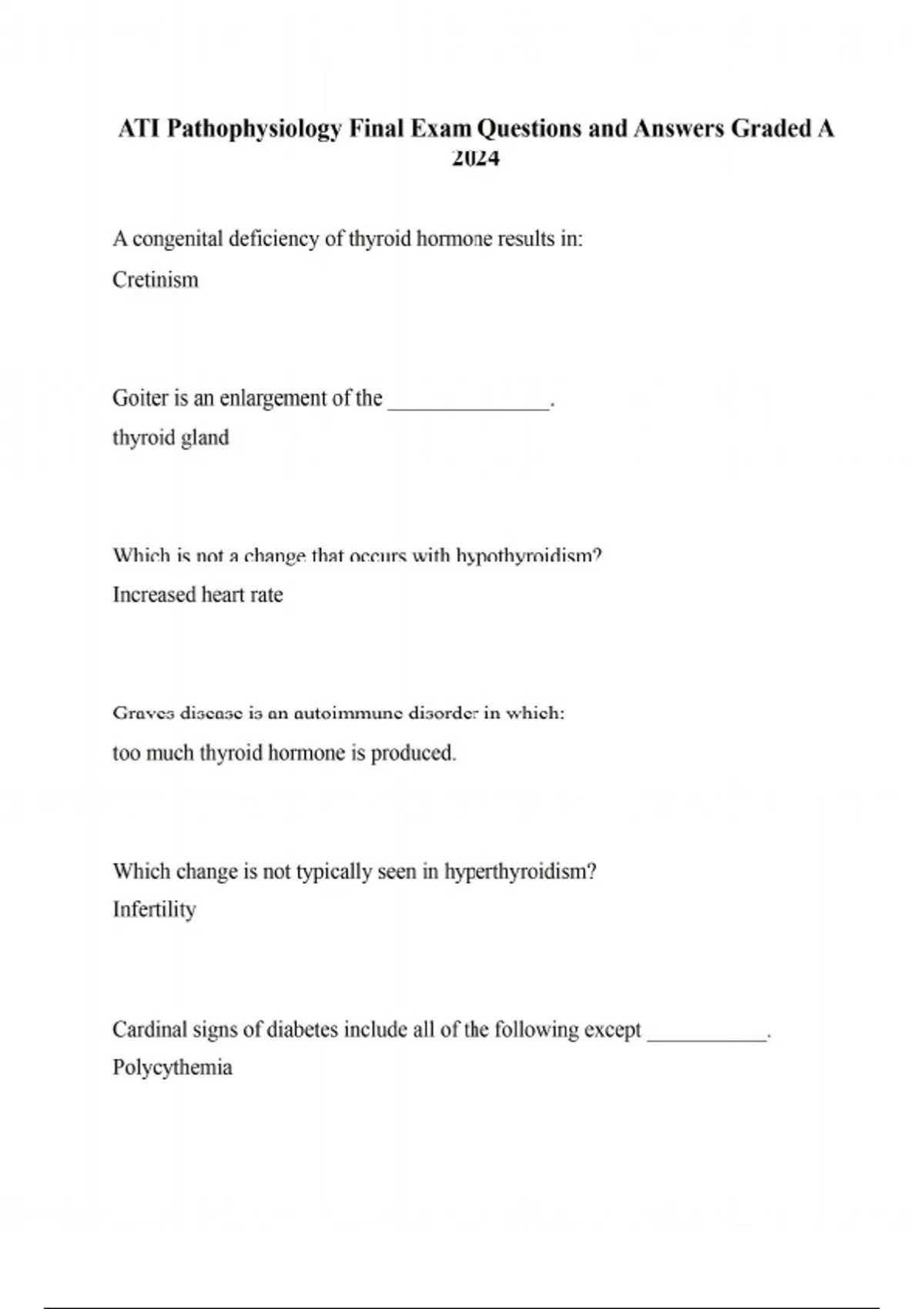 ATI Pathophysiology Final Exam Questions and Answers Graded A 2024

A congenital deficiency of thyroid hormone results in:

Cretinism

Goiter is an enlargement of the _______________.

thyroid gland

Which is not a change that occurs with hypothyroidism?

Increased heart rate

Graves disease is an autoimmune disorder in which:

too much thyroid hormone is produced.

Which change is not typically seen in hyperthyroidism?

Infertility

Cardinal signs of diabetes include all of the following except ___________.

Polycythemia